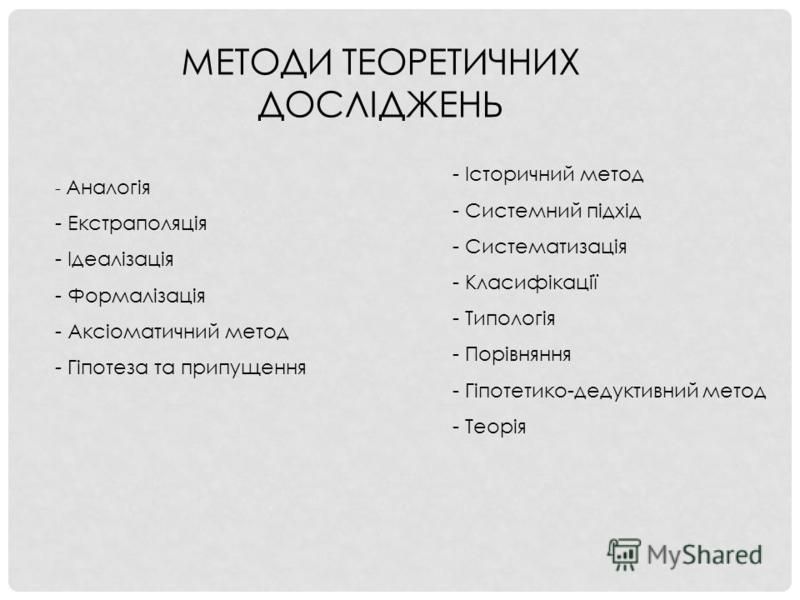 МЕТОДИ ТЕОРЕТИЧНИХ ДОСЛІДЖЕНЬ

- Аналогія
- Екстраполяція
- Ідеалізація
- Формалізація
- Аксіоматичний метод
- Гіпотеза та припущення

- Історичний метод
- Системний підхід
- Систематизація
- Класифікації
- Типологія
- Порівняння
- Гіпотетико-дедуктивний метод
- Теорія

MyShared